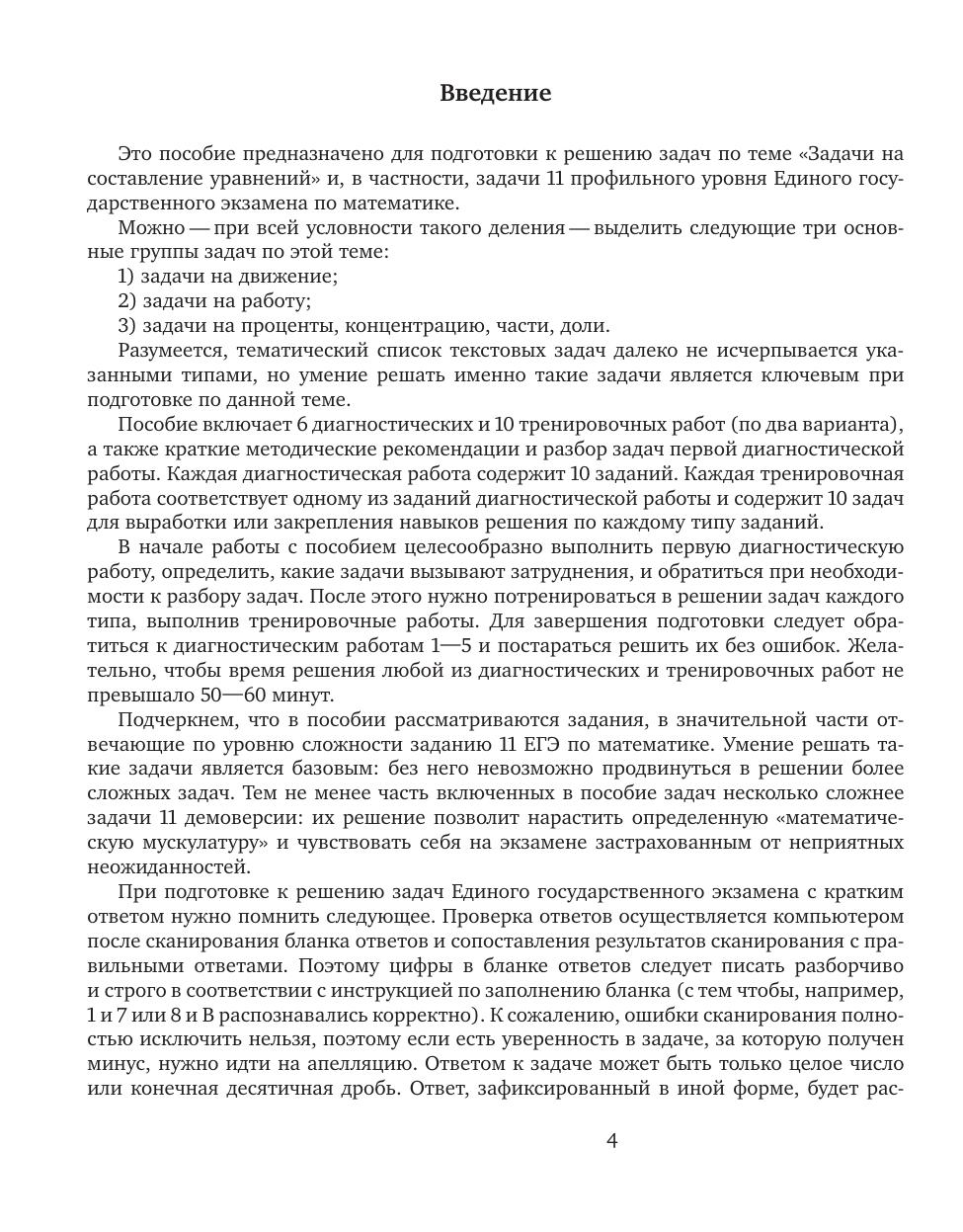 Введение

Это пособие предназначено для подготовки к решению задач по теме «Задачи на составление уравнений» и, в частности, задачи 11 профильного уровня Единого государственного экзамена по математике.

Можно — при всей условности такого деления — выделить следующие три основные группы задач по этой теме:

1) задачи на движение;

2) задачи на работу;

3) задачи на проценты, концентрацию, части, доли.

Разумеется, тематический список текстовых задач далеко не исчерпывается указанными типами, но умение решать именно такие задачи является ключевым при подготовке по данной теме.

Пособие включает 6 диагностических и 10 тренировочных работ (по два варианта), а также краткие методические рекомендации и разбор задач первой диагностической работы. Каждая диагностическая работа содержит 10 заданий. Каждая тренировочная работа соответствует одному из заданий диагностической работы и содержит 10 задач для выработки или закрепления навыков решения по каждому типу заданий.

В начале работы с пособием целесообразно выполнить первую диагностическую работу, определить, какие задачи вызывают затруднения, и обратиться при необходимости к разбору задач. После этого нужно потренироваться в решении задач каждого типа, выполнив тренировочные работы. Для завершения подготовки следует обратиться к диагностическим работам 1—5 и постараться решить их без ошибок. Желательно, чтобы время решения любой из диагностических и тренировочных работ не превышало 50—60 минут.

Подчеркнем, что в пособии рассматриваются задания, в значительной части отвечающие по уровню сложности заданию 11 ЕГЭ по математике. Умение решать такие задачи является базовым: без него невозможно продвинуться в решении более сложных задач. Тем не менее часть включенных в пособие задач несколько сложнее задачи 11 демоверсии: их решение позволит нарастить определенную «математическую мускулатуру» и чувствовать себя на экзамене застрахованным от неприятных неожиданностей.

При подготовке к решению задач Единого государственного экзамена с кратким ответом нужно помнить следующее. Проверка ответов осуществляется компьютером после сканирования бланка ответов и сопоставления результатов сканирования с правильными ответами. Поэтому цифры в бланке ответов следует писать разборчиво и строго в соответствии с инструкцией по заполнению бланка (с тем чтобы, например, 1 и 7 или 8 и В распознавались корректно). К сожалению, ошибки сканирования полностью исключить нельзя, поэтому если есть уверенность в задаче, за которую получен минус, нужно идти на апелляцию. Ответом к задаче может быть только целое число или конечная десятичная дробь. Ответ, зафиксированный в иной форме, будет рас-

4